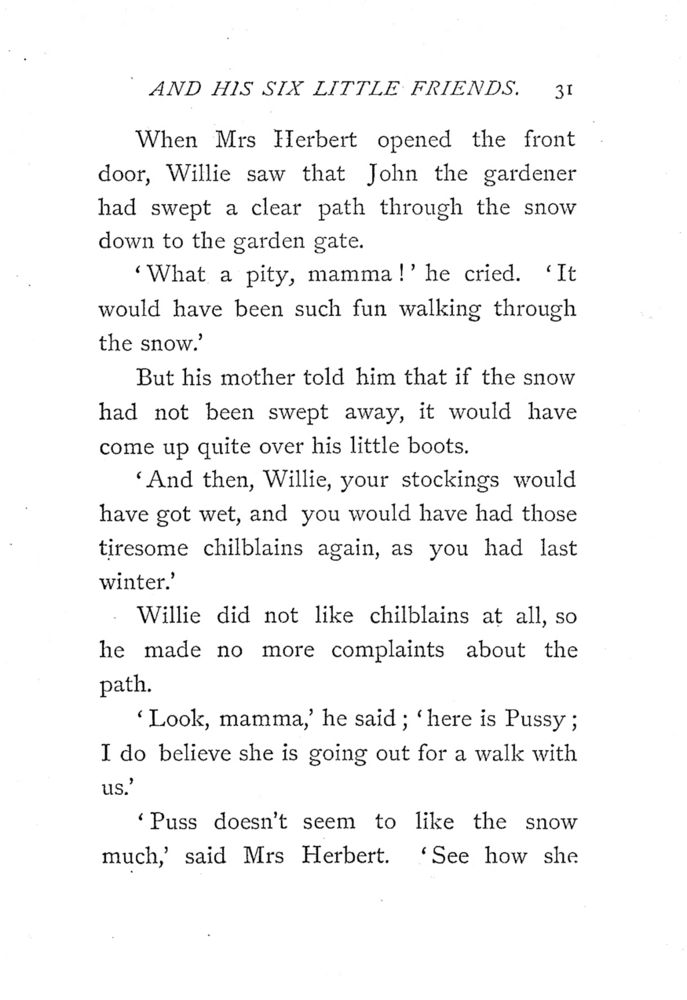 AND HIS SIX LITTLE FRIENDS. 31

When Mrs Herbert opened the front door, Willie saw that John the gardener had swept a clear path through the snow down to the garden gate.

'What a pity, mamma!' he cried. 'It would have been such fun walking through the snow.'

But his mother told him that if the snow had not been swept away, it would have come up quite over his little boots.

'And then, Willie, your stockings would have got wet, and you would have had those tiresome chilblains again, as you had last winter.'

Willie did not like chilblains at all, so he made no more complaints about the path.

'Look, mamma,' he said; 'here is Pussy; I do believe she is going out for a walk with us.'

'Puss doesn't seem to like the snow much,' said Mrs Herbert. 'See how she